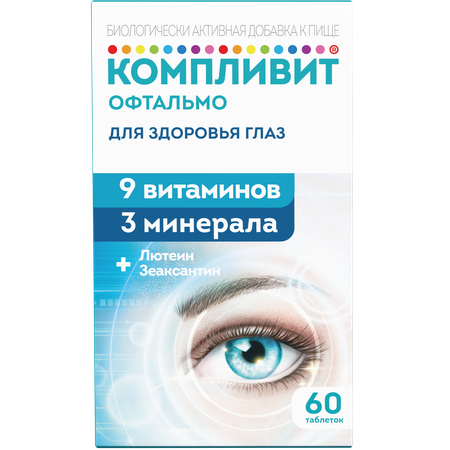 БИОЛОГИЧЕСКИ АКТИВНАЯ ДОБАВКА К ПИЩЕ

КОМПЛИВИТ®

ОФТАЛЬМО

ДЛЯ ЗДОРОВЬЯ ГЛАЗ

9 витаминов

3 минерала

+ Лютеин
Зеаксантин

60
таблеток